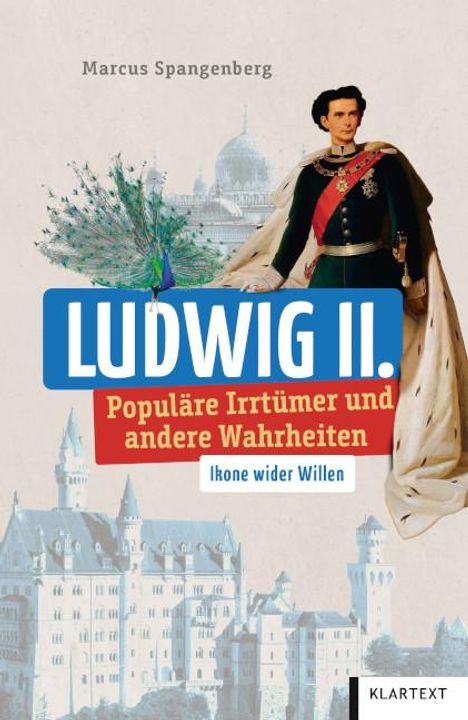 Marcus Spangenberg

LUDWIG II.

Populäre Irrtümer und andere Wahrheiten

Ikone wider Willen

KLARTEXT